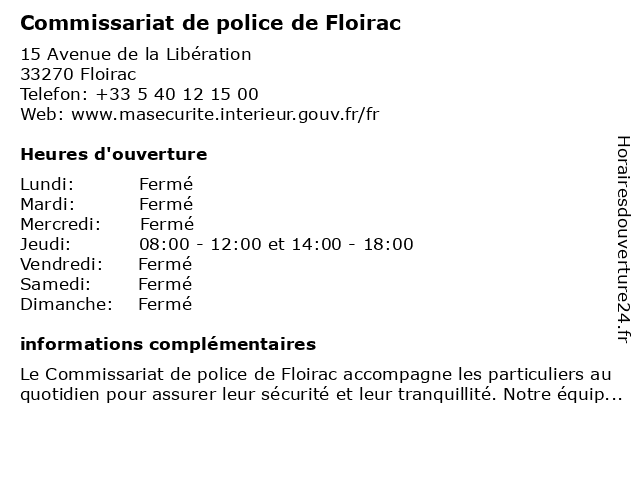 Commissariat de police de Floirac

15 Avenue de la Libération
33270 Floirac
Telefon: +33 5 40 12 15 00
Web: www.masecurite.interieur.gouv.fr/fr

Heures d'ouverture

Lundi: Fermé
Mardi: Fermé
Mercredi: Fermé
Jeudi: 08:00 - 12:00 et 14:00 - 18:00
Vendredi: Fermé
Samedi: Fermé
Dimanche: Fermé

informations complémentaires

Le Commissariat de police de Floirac accompagne les particuliers au quotidien pour assurer leur sécurité et leur tranquillité. Notre équip...

Horairesdouverture24.fr